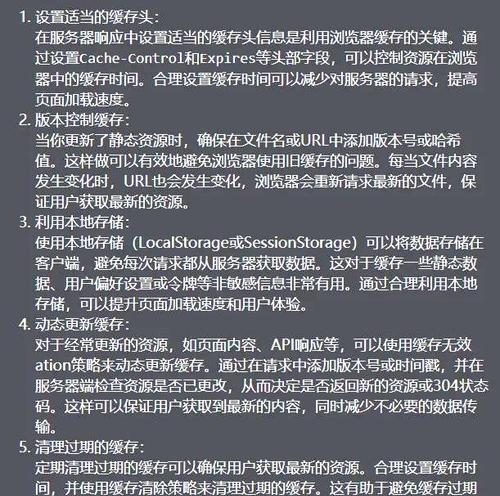 1. 设置适当的缓存头：
在服务器响应中设置适当的缓存头信息是利用浏览器缓存的关键。通过设置Cache-Control和Expires等头部字段，可以控制资源在浏览器中的缓存时间。合理设置缓存时间可以减少对服务器的请求，提高页面加载速度。
2. 版本控制缓存：
当你更新了静态资源时，确保在文件名或URL中添加版本号或哈希值。这样做可以有效地避免浏览器使用旧缓存的问题。每当文件内容发生变化时，URL也会发生变化，浏览器会重新请求最新的文件，保证用户获取最新的资源。
3. 利用本地存储：
使用本地存储（LocalStorage或SessionStorage）可以将数据存储在客户端，避免每次请求都从服务器获取数据。这对于缓存一些静态数据、用户偏好设置或令牌等非敏感信息非常有用。通过合理利用本地存储，可以提升页面加载速度和用户体验。
4. 动态更新缓存：
对于经常更新的资源，如页面内容、API响应等，可以使用缓存无效ation策略来动态更新缓存。通过在请求中添加版本号或时间戳，并在服务器端检查资源是否已更改，从而决定是否返回新的资源或304状态码。这样可以保证用户获取到最新的内容，同时减少不必要的数据传输。
5. 清理过期的缓存：
定期清理过期的缓存可以确保用户获取最新的资源。合理设置缓存时间，并使用缓存清除策略来清理过期的缓存。这有助于避免缓存过期